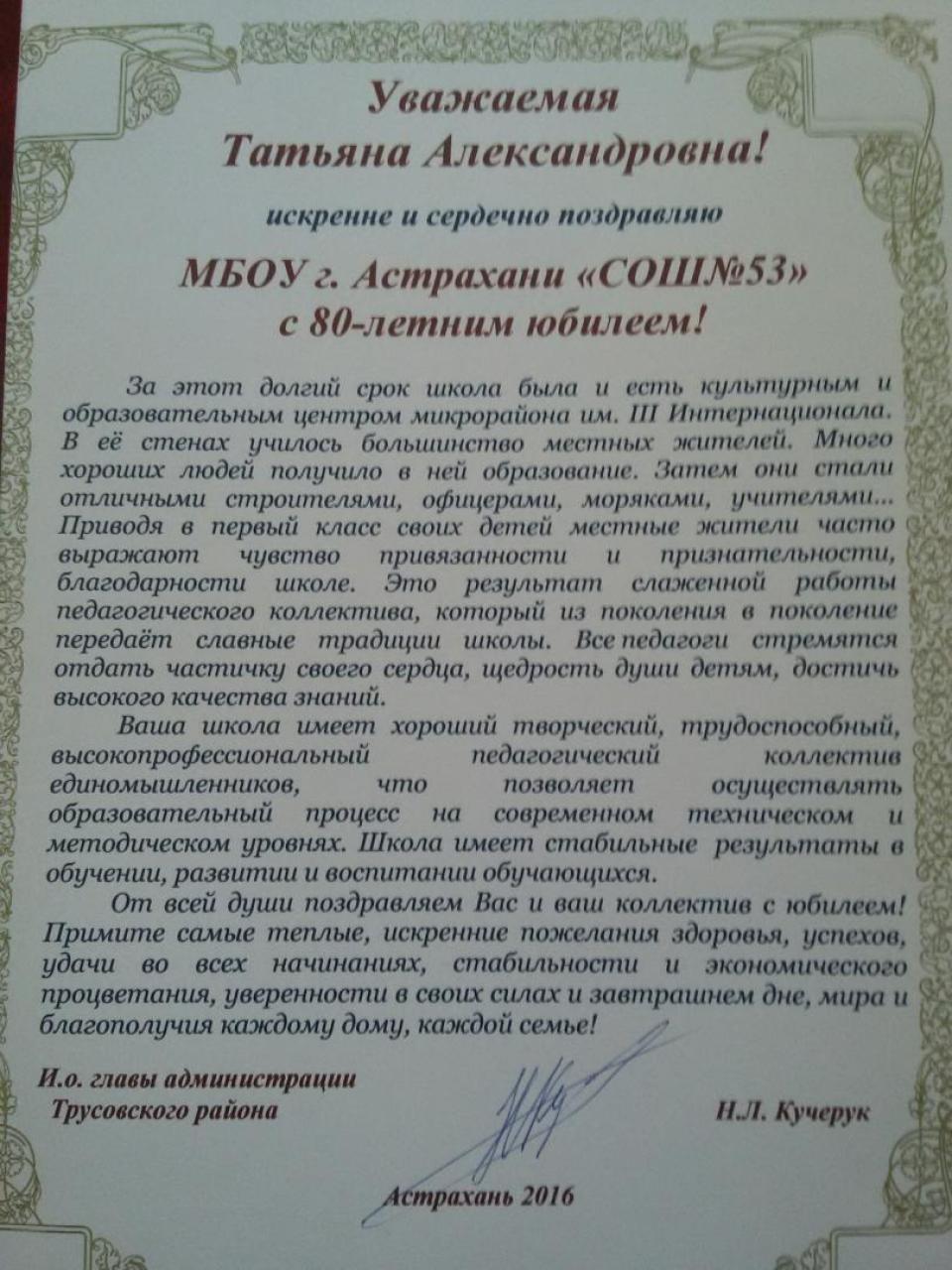 Уважаемая
Татьяна Александровна!

искренне и сердечно поздравляю

МБОУ г. Астрахани «СОШ№53»
с 80-летним юбилеем!

За этот долгий срок школа была и есть культурным и образовательным центром микрорайона им. III Интернационала. В её стенах училось большинство местных жителей. Много хороших людей получило в ней образование. Затем они стали отличными строителями, офицерами, моряками, учителями... Приводя в первый класс своих детей местные жители часто выражают чувство привязанности и признательности, благодарности школе. Это результат слаженной работы педагогического коллектива, который из поколения в поколение передаёт славные традиции школы. Все педагоги стремятся отдать частичку своего сердца, щедрость души детям, достичь высокого качества знаний.

Ваша школа имеет хороший творческий, трудоспособный, высокопрофессиональный педагогический коллектив единомышленников, что позволяет осуществлять образовательный процесс на современном техническом и методическом уровнях. Школа имеет стабильные результаты в обучении, развитии и воспитании обучающихся.

От всей души поздравляем Вас и ваш коллектив с юбилеем! Примите самые теплые, искренние пожелания здоровья, успехов, удачи во всех начинаниях, стабильности и экономического процветания, уверенности в своих силах и завтрашнем дне, мира и благополучия каждому дому, каждой семье!

И.о. главы администрации
Трусовского района

Н.Л. Кучерук

Астрахань 2016